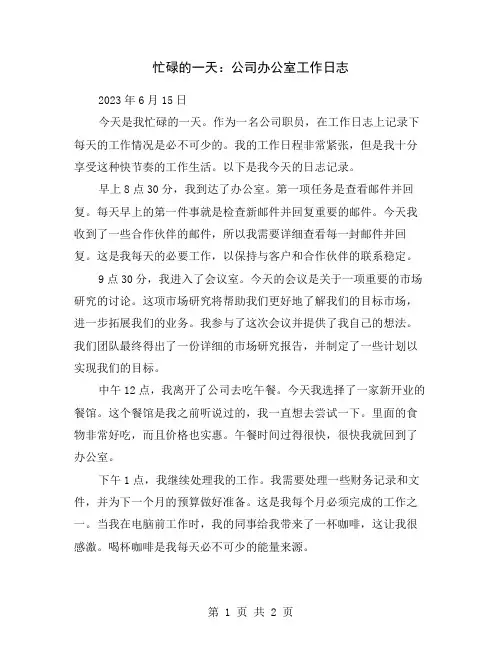 忙碌的一天：公司办公室工作日志

2023 年 6 月 15 日

今天是我忙碌的一天。作为一名公司职员，在工作日志上记录下每天的工作情况是必不可少的。我的工作日程非常紧张，但是我十分享受这种快节奏的工作生活。以下是我今天的日志记录。

早上 8 点 30 分，我到达了办公室。第一项任务是查看邮件并回复。每天早上的第一件事就是检查新邮件并回复重要的邮件。今天我收到了一些合作伙伴的邮件，所以我需要详细查看每一封邮件并回复。这是我每天的必要工作，以保持与客户和合作伙伴的联系稳定。

9 点 30 分，我进入了会议室。今天的会议是关于一项重要的市场研究的讨论。这项市场研究将帮助我们更好地了解我们的目标市场，进一步拓展我们的业务。我参与了这次会议并提供了我自己的想法。我们团队最终得出了一份详细的市场研究报告，并制定了一些计划以实现我们的目标。

中午 12 点，我离开了公司去吃午餐。今天我选择了一家新开业的餐馆。这个餐馆是我之前听说过的，我一直想去尝试一下。里面的食物非常好吃，而且价格也实惠。午餐时间过得很快，很快我就回到了办公室。

下午 1 点，我继续处理我的工作。我需要处理一些财务记录和文件，并为下一个月的预算做好准备。这是我每个月必须完成的工作之一。当我在电脑前工作时，我的同事给我带来了一杯咖啡，这让我很感激。喝杯咖啡是我每天必不可少的能量来源。

第 1 页 共 2 页